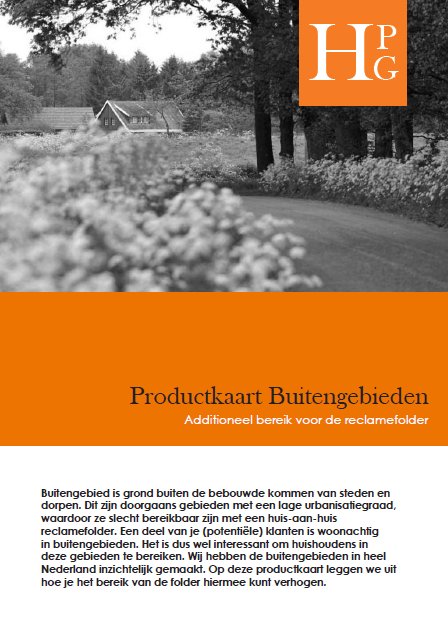 HPG

Productkaart Buitengebieden

Additioneel bereik voor de reclamefolder

Buitengebied is grond buiten de bebouwde kommen van steden en dorpen. Dit zijn doorgaans gebieden met een lage urbanisatiegraad, waardoor ze slecht bereikbaar zijn met een huis-aan-huis reclamefolder. Een deel van je (potentiële) klanten is woonachtig in buitengebieden. Het is dus wel interessant om huishoudens in deze gebieden te bereiken. Wij hebben de buitengebieden in heel Nederland inzichtelijk gemaakt. Op deze productkaart leggen we uit hoe je het bereik van de folder hiermee kunt verhogen.